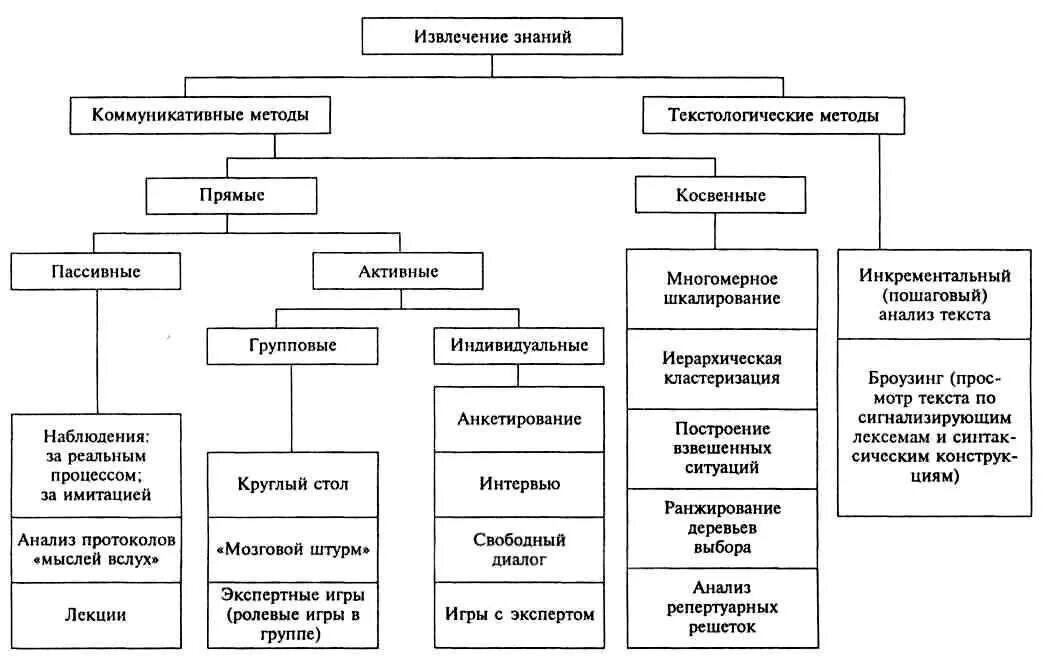 Извлечение знаний

Коммуникативные методы

Текстологические методы

Прямые

Косвенные

Пассивные

Активные

Групповые

Индивидуальные

Наблюдения: за реальным процессом; за имитацией

Анализ протоколов «мыслей вслух»

Лекции

Круглый стол

«Мозговой штурм»

Экспертные игры (ролевые игры в группе)

Анкетирование

Интервью

Свободный диалог

Игры с экспертом

Многомерное шкалирование

Иерархическая кластеризация

Построение взвешенных ситуаций

Ранжирование деревьев выбора

Анализ репертуарных решеток

Инкрементальный (пошаговый) анализ текста

Броузинг (просмотр текста по сигнализирующим лексемам и синтаксическим конструкциям)